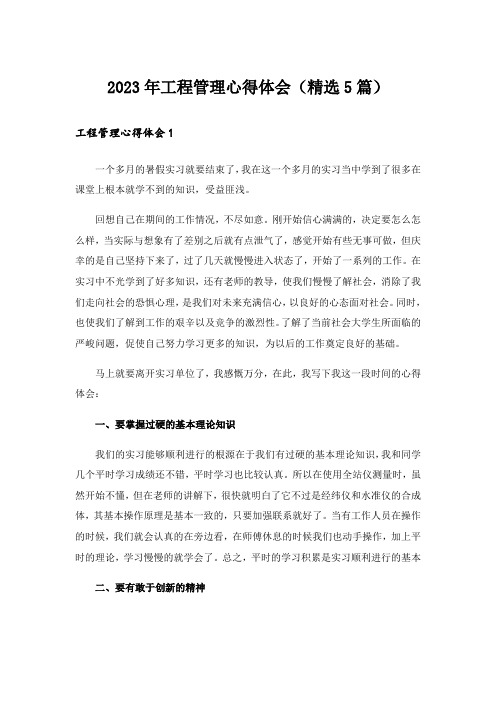 2023年工程管理心得体会（精选5篇）

工程管理心得体会1

一个多月的暑假实习就要结束了，我在这一个多月的实习当中学到了很多在课堂上根本就学不到的知识，受益匪浅。

回想自己在期间的工作情况，不尽如意。刚开始信心满满的，决定要怎么怎么样，当实际与想象有了差别之后就有点泄气了，感觉开始有些无事可做，但庆幸的是自己坚持下来了，过了几天就慢慢进入状态了，开始了一系列的工作。在实习中不光学到了好多知识，还有老师的教导，使我们慢慢了解社会，消除了我们走向社会的恐惧心理，是我们对未来充满信心，以良好的心态面对社会。同时，也使我们了解到工作的艰辛以及竞争的激烈性。了解了当前社会大学生所面临的严峻问题，促使自己努力学习更多的知识，为以后的工作奠定良好的基础。

马上就要离开实习单位了，我感慨万分，在此，我写下我这一段时间的心得体会：

一、要掌握过硬的基本理论知识

我们的实习能够顺利进行的根源在于我们有过硬的基本理论知识，我和同学几个平时学习成绩还不错，平时学习也比较认真。所以在使用全站仪测量时，虽然开始不懂，但在老师的讲解下，很快就明白了它不过是经纬仪和水准仪的合成体，其基本操作原理是基本一致的，只要加强联系就好了。当有工作人员在操作的时候，我们就会认真的在旁边看，在师傅休息的时候我们也动手操作，加上平时的理论，学习慢慢的就学会了。总之，平时的学习积累是实习顺利进行的基本

二、要有敢于创新的精神